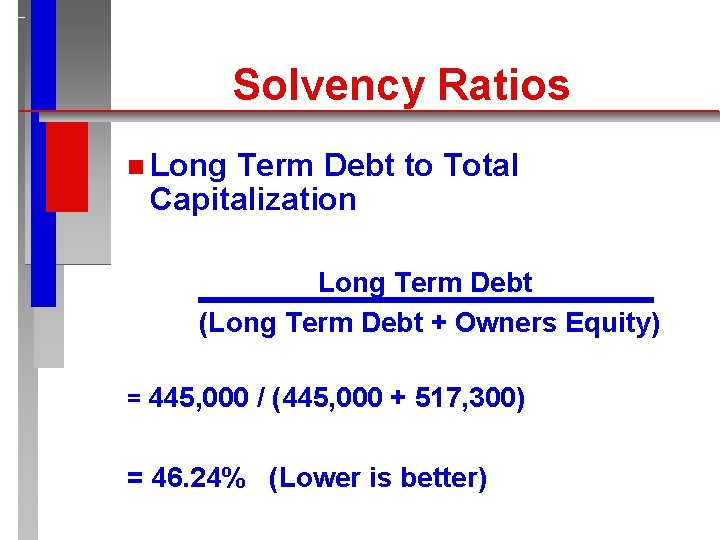 Solvency Ratios

• Long Term Debt to Total Capitalization

$\frac{\text{Long Term Debt}}{\text{(Long Term Debt + Owners Equity)}}$

= 445,000 / (445,000 + 517,300)

= 46.24% (Lower is better)